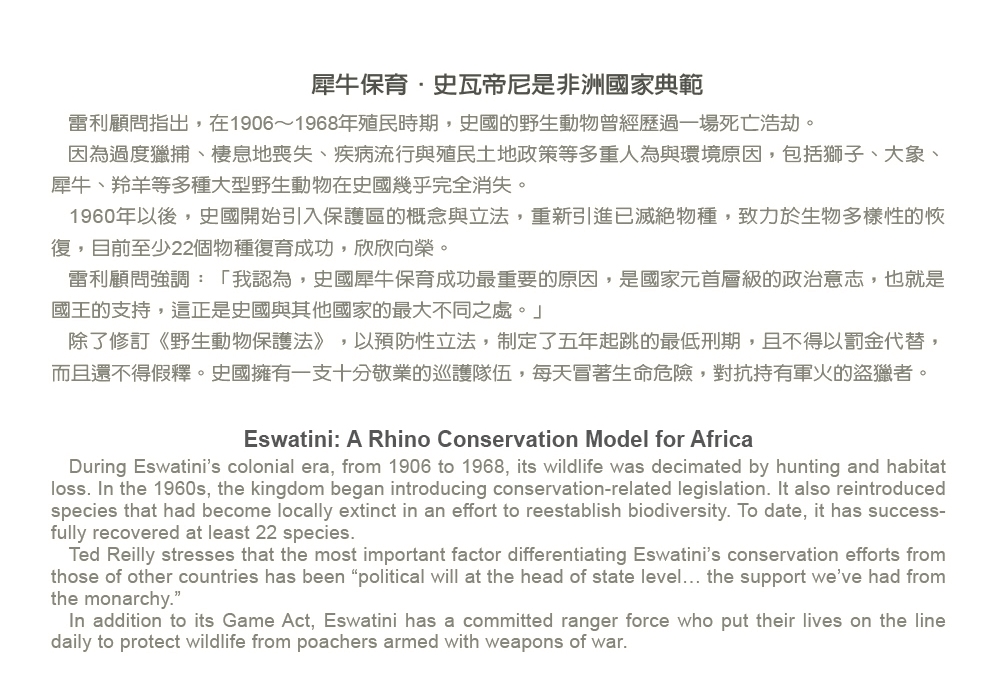 犀牛保育．史瓦帝尼是非洲國家典範

雷利顧問指出，在1906～1968年殖民時期，史國的野生動物曾經歷過一場死亡浩劫。

因為過度獵捕、棲息地喪失、疾病流行與殖民土地政策等多重人為與環境原因，包括獅子、大象、犀牛、羚羊等多種大型野生動物在史國幾乎完全消失。

1960年以後，史國開始引入保護區的概念與立法，重新引進已滅絕物種，致力於生物多樣性的恢復，目前至少22個物種復育成功，欣欣向榮。

雷利顧問強調：「我認為，史國犀牛保育成功最重要的原因，是國家元首層級的政治意志，也就是國王的支持，這正是史國與其他國家的最大不同之處。」

除了修訂《野生動物保護法》，以預防性立法，制定了五年起跳的最低刑期，且不得以罰金代替，而且還不得假釋。史國擁有一支十分敬業的巡護隊伍，每天冒著生命危險，對抗持有軍火的盜獵者。

Eswatini: A Rhino Conservation Model for Africa

During Eswatini's colonial era, from 1906 to 1968, its wildlife was decimated by hunting and habitat loss. In the 1960s, the kingdom began introducing conservation-related legislation. It also reintroduced species that had become locally extinct in an effort to reestablish biodiversity. To date, it has successfully recovered at least 22 species.

Ted Reilly stresses that the most important factor differentiating Eswatini's conservation efforts from those of other countries has been "political will at the head of state level… the support we've had from the monarchy."

In addition to its Game Act, Eswatini has a committed ranger force who put their lives on the line daily to protect wildlife from poachers armed with weapons of war.